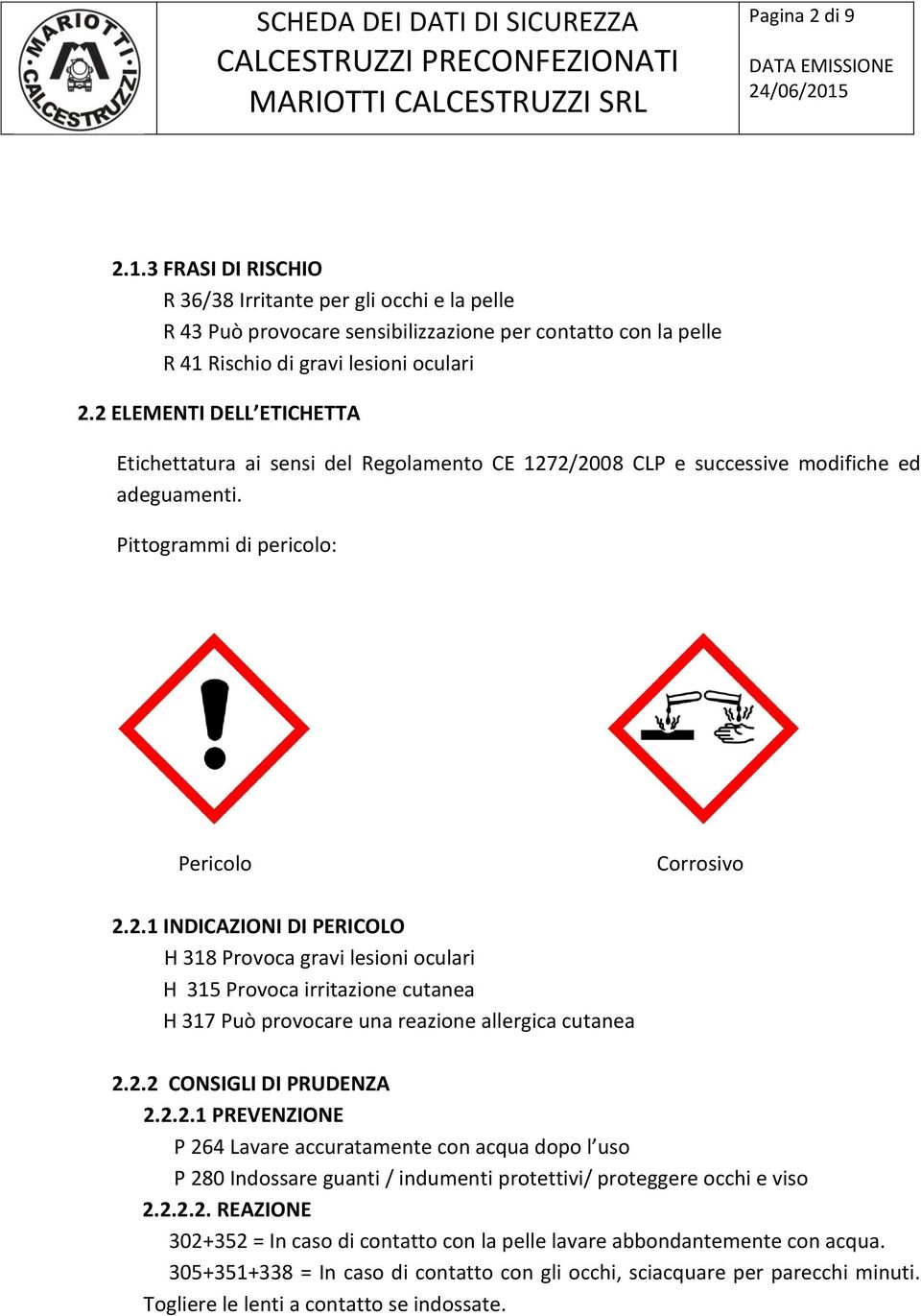 MARIOTTI CALCESTRUZZI

SCHEDA DEI DATI DI SICUREZZA
CALCESTRUZZI PRECONFEZIONATI
MARIOTTI CALCESTRUZZI SRL

Pagina 2 di 9

DATA EMISSIONE
24/06/2015

2.1.3 FRASI DI RISCHIO
R 36/38 Irritante per gli occhi e la pelle
R 43 Può provocare sensibilizzazione per contatto con la pelle
R 41 Rischio di gravi lesioni oculari

2.2 ELEMENTI DELL'ETICHETTA

Etichettatura ai sensi del Regolamento CE 1272/2008 CLP e successive modifiche ed adeguamenti.

Pittogrammi di pericolo:

Pericolo

Corrosivo

2.2.1 INDICAZIONI DI PERICOLO
H 318 Provoca gravi lesioni oculari
H 315 Provoca irritazione cutanea
H 317 Può provocare una reazione allergica cutanea

2.2.2 CONSIGLI DI PRUDENZA
2.2.2.1 PREVENZIONE
P 264 Lavare accuratamente con acqua dopo l'uso
P 280 Indossare guanti / indumenti protettivi/ proteggere occhi e viso
2.2.2.2. REAZIONE
302+352 = In caso di contatto con la pelle lavare abbondantemente con acqua.
305+351+338 = In caso di contatto con gli occhi, sciacquare per parecchi minuti. Togliere le lenti a contatto se indossate.